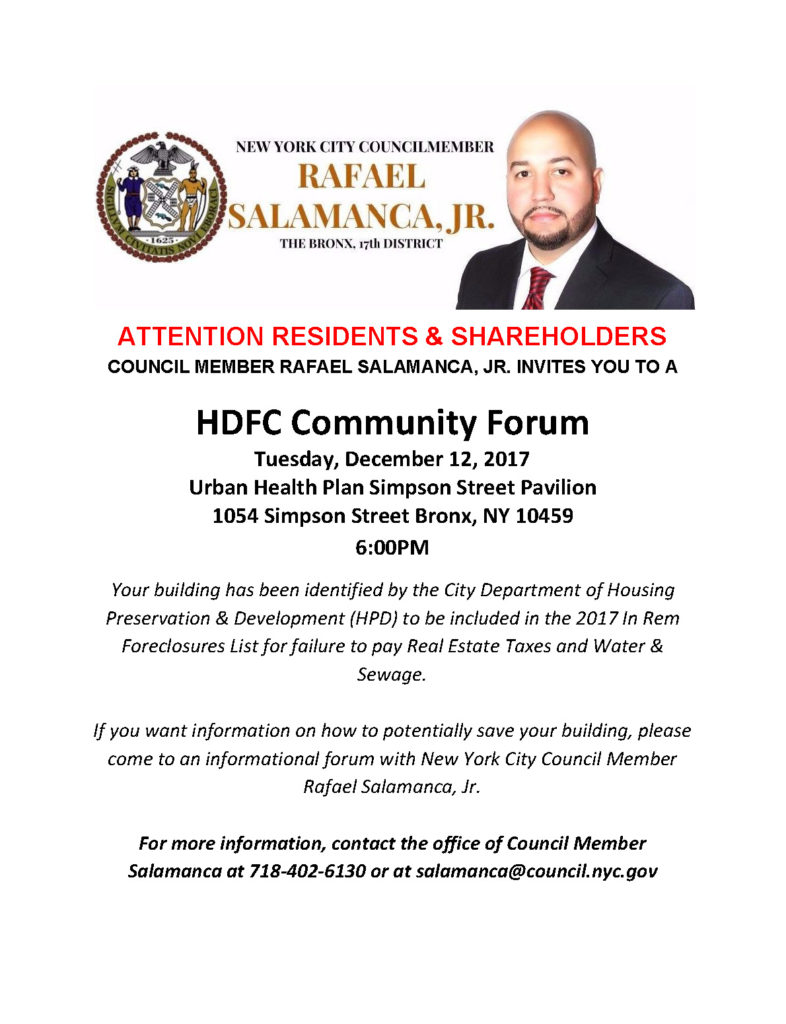 SIGILLUM CIVITATIS NOVI EBORACI
1625

NEW YORK CITY COUNCILMEMBER
RAFAEL
SALAMANCA, JR.
THE BRONX, 17th DISTRICT

ATTENTION RESIDENTS & SHAREHOLDERS
COUNCIL MEMBER RAFAEL SALAMANCA, JR. INVITES YOU TO A

HDFC Community Forum
Tuesday, December 12, 2017
Urban Health Plan Simpson Street Pavilion
1054 Simpson Street Bronx, NY 10459
6:00PM

Your building has been identified by the City Department of Housing Preservation & Development (HPD) to be included in the 2017 In Rem Foreclosures List for failure to pay Real Estate Taxes and Water & Sewage.

If you want information on how to potentially save your building, please come to an informational forum with New York City Council Member Rafael Salamanca, Jr.

For more information, contact the office of Council Member Salamanca at 718-402-6130 or at salamanca@council.nyc.gov